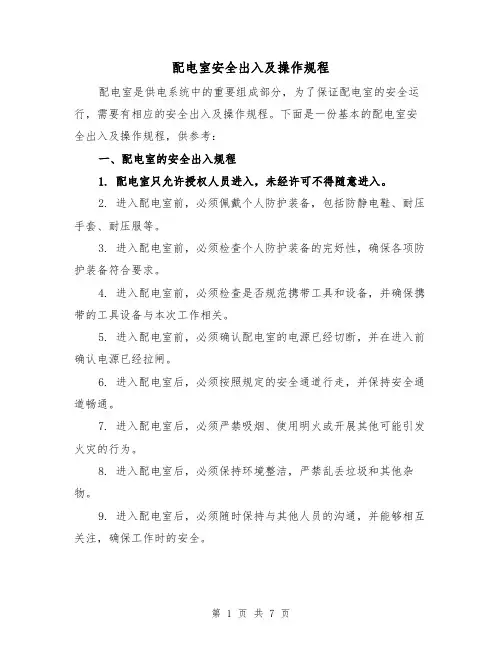 配电室安全出入及操作规程

配电室是供电系统中的重要组成部分，为了保证配电室的安全运行，需要有相应的安全出入及操作规程。下面是一份基本的配电室安全出入及操作规程，供参考：

一、配电室的安全出入规程

1. 配电室只允许授权人员进入，未经许可不得随意进入。

2. 进入配电室前，必须佩戴个人防护装备，包括防静电鞋、耐压手套、耐压服等。

3. 进入配电室前，必须检查个人防护装备的完好性，确保各项防护装备符合要求。

4. 进入配电室前，必须检查是否规范携带工具和设备，并确保携带的工具设备与本次工作相关。

5. 进入配电室前，必须确认配电室的电源已经切断，并在进入前确认电源已经拉闸。

6. 进入配电室后，必须按照规定的安全通道行走，并保持安全通道畅通。

7. 进入配电室后，必须严禁吸烟、使用明火或开展其他可能引发火灾的行为。

8. 进入配电室后，必须保持环境整洁，严禁乱丢垃圾和其他杂物。

9. 进入配电室后，必须随时保持与其他人员的沟通，并能够相互关注，确保工作时的安全。

第 1 页 共 7 页